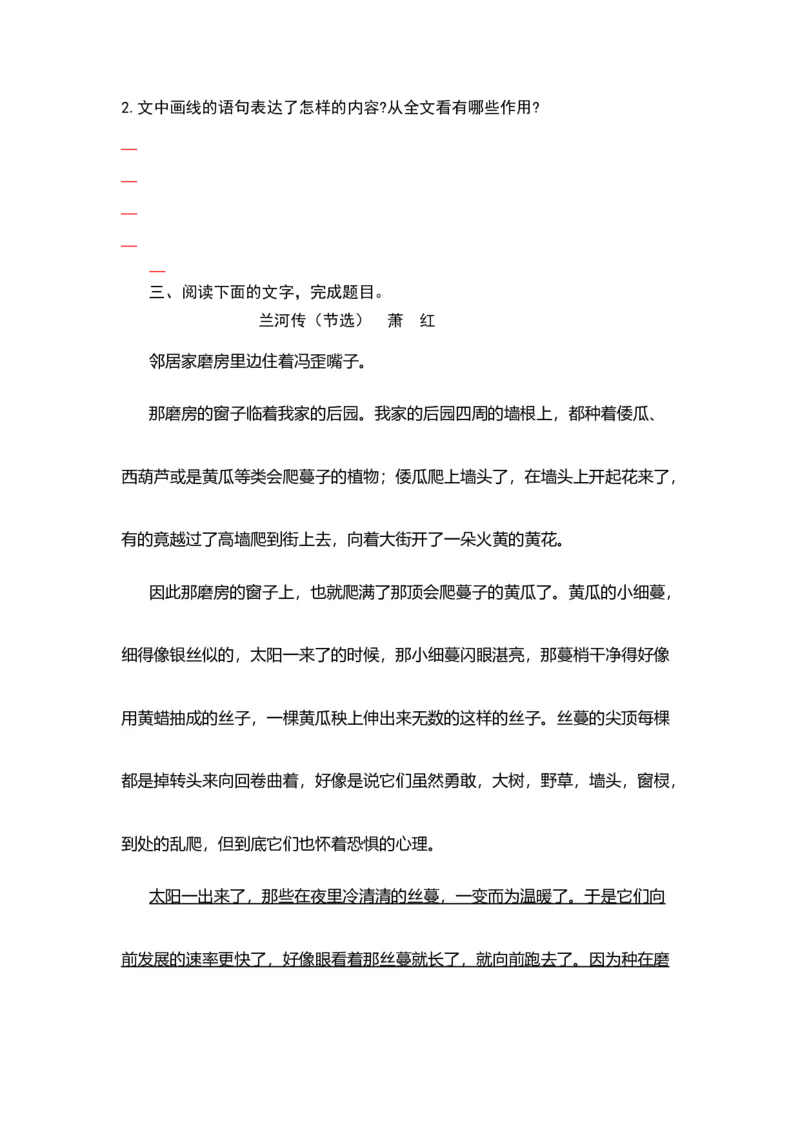 2. 文中画线的语句表达了怎样的内容?从全文看有哪些作用?

—

—

—

—

—

三、阅读下面的文字，完成题目。

兰河传（节选）　萧　红

邻居家磨房里边住着冯歪嘴子。

那磨房的窗子临着我家的后园。我家的后园四周的墙根上，都种着倭瓜、西葫芦或是黄瓜等类会爬蔓子的植物；倭瓜爬上墙头了，在墙头上开起花来了，有的竟越过了高墙爬到街上去，向着大街开了一朵火黄的黄花。

因此那磨房的窗子上，也就爬满了那顶会爬蔓子的黄瓜了。黄瓜的小细蔓，细得像银丝似的，太阳一来了的时候，那小细蔓闪眼湛亮，那蔓梢干净得好像用黄蜡抽成的丝子，一棵黄瓜秧上伸出来无数的这样的丝子。丝蔓的尖顶每棵都是掉转头来向回卷曲着，好像是说它们虽然勇敢，大树，野草，墙头，窗棂，到处的乱爬，但到底它们也怀着恐惧的心理。

太阳一出来了，那些在夜里冷清清的丝蔓，一变而为温暖了。于是它们向前发展的速率更快了，好像眼看着那丝蔓就长了，就向前跑去了。因为种在磨